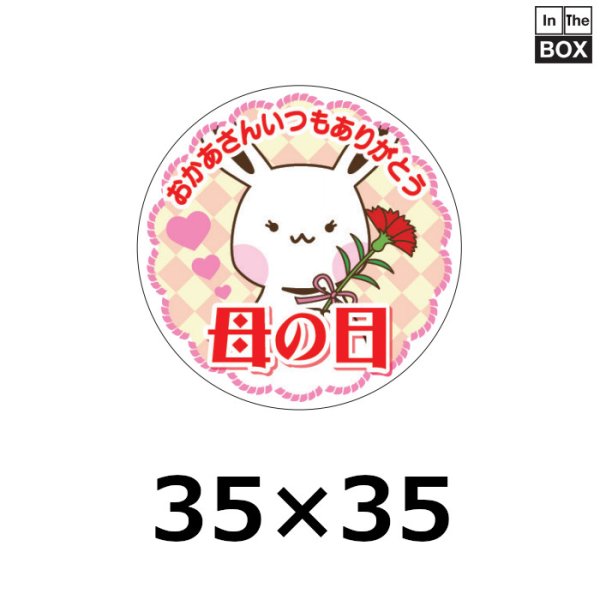 In The BOX

おかあさんいつもありがとう

母の日

35×35